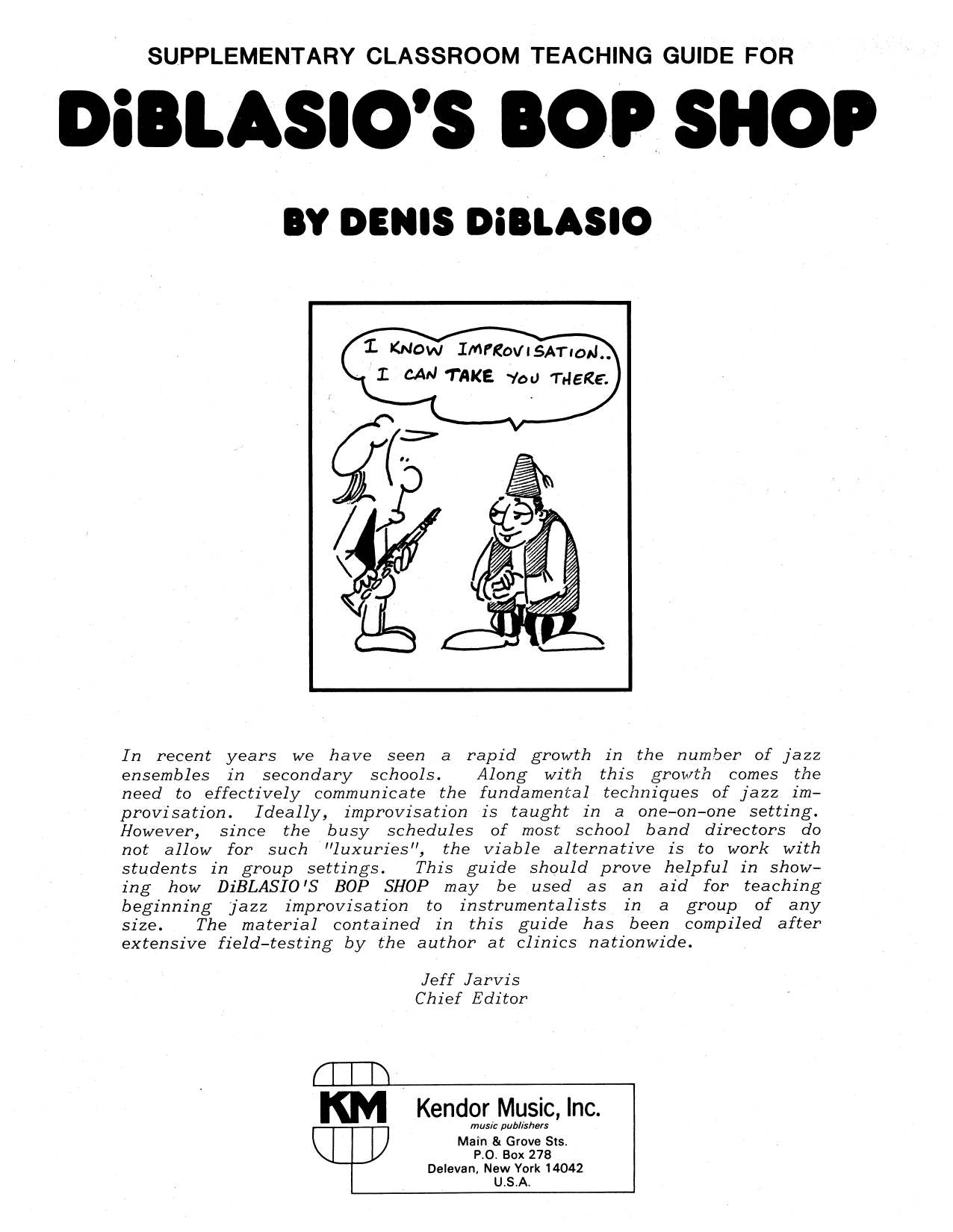 SUPPLEMENTARY CLASSROOM TEACHING GUIDE FOR

DiBLASIO'S BOP SHOP

BY DENIS DiBLASIO

I KNOW IMPROVISATION..
I CAN TAKE YOU THERE.

In recent years we have seen a rapid growth in the number of jazz ensembles in secondary schools. Along with this growth comes the need to effectively communicate the fundamental techniques of jazz improvisation. Ideally, improvisation is taught in a one-on-one setting. However, since the busy schedules of most school band directors do not allow for such "luxuries", the viable alternative is to work with students in group settings. This guide should prove helpful in showing how DiBLASIO'S BOP SHOP may be used as an aid for teaching beginning jazz improvisation to instrumentalists in a group of any size. The material contained in this guide has been compiled after extensive field-testing by the author at clinics nationwide.

Jeff Jarvis
Chief Editor

KM

Kendor Music, Inc.
music publishers
Main & Grove Sts.
P.O. Box 278
Delevan, New York 14042
U.S.A.